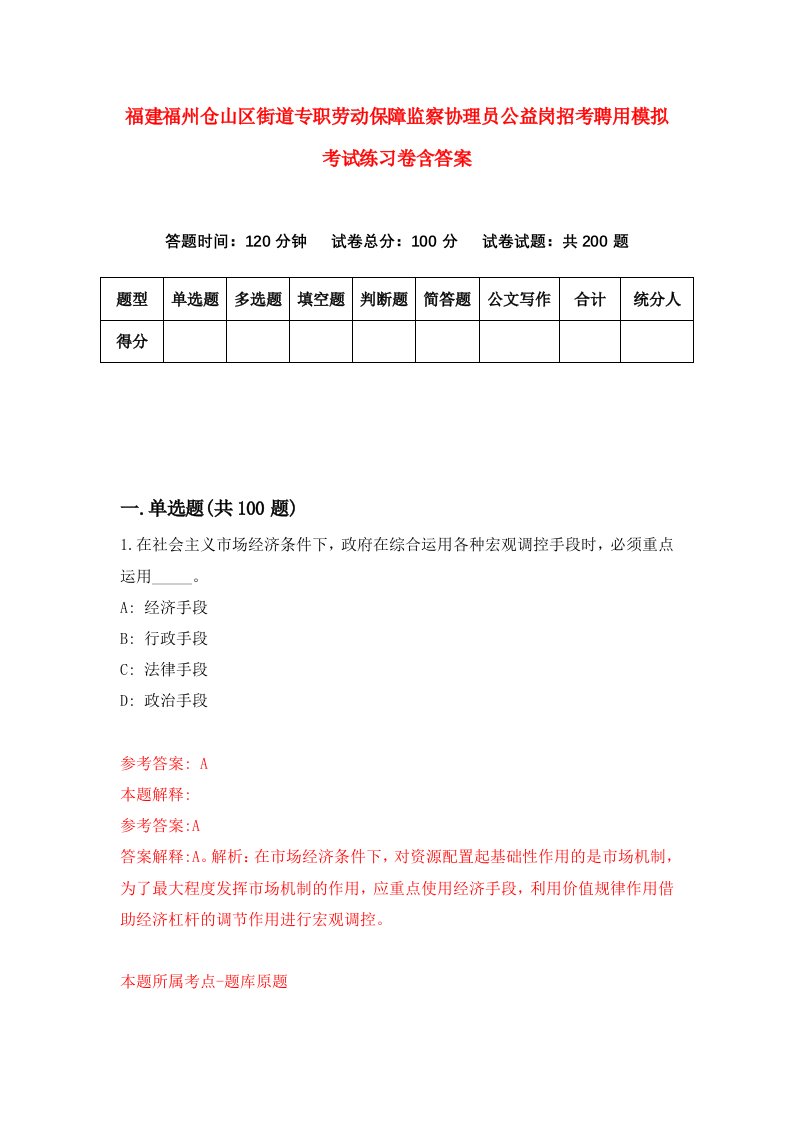 福建福州仓山区街道专职劳动保障监察协理员公益岗招考聘用模拟考试练习卷含答案

答题时间：120 分钟　　试卷总分：100 分　　试卷试题：共 200 题

| 题型 | 单选题 | 多选题 | 填空题 | 判断题 | 简答题 | 公文写作 | 合计 | 统分人 |
|---|---|---|---|---|---|---|---|---|
| 得分 | | | | | | | | |

一.单选题(共 100 题)

1.在社会主义市场经济条件下，政府在综合运用各种宏观调控手段时，必须重点运用_____。

A: 经济手段

B: 行政手段

C: 法律手段

D: 政治手段

参考答案: A

本题解释:

参考答案:A

答案解释:A。解析：在市场经济条件下，对资源配置起基础性作用的是市场机制，为了最大程度发挥市场机制的作用，应重点使用经济手段，利用价值规律作用借助经济杠杆的调节作用进行宏观调控。

本题所属考点-题库原题